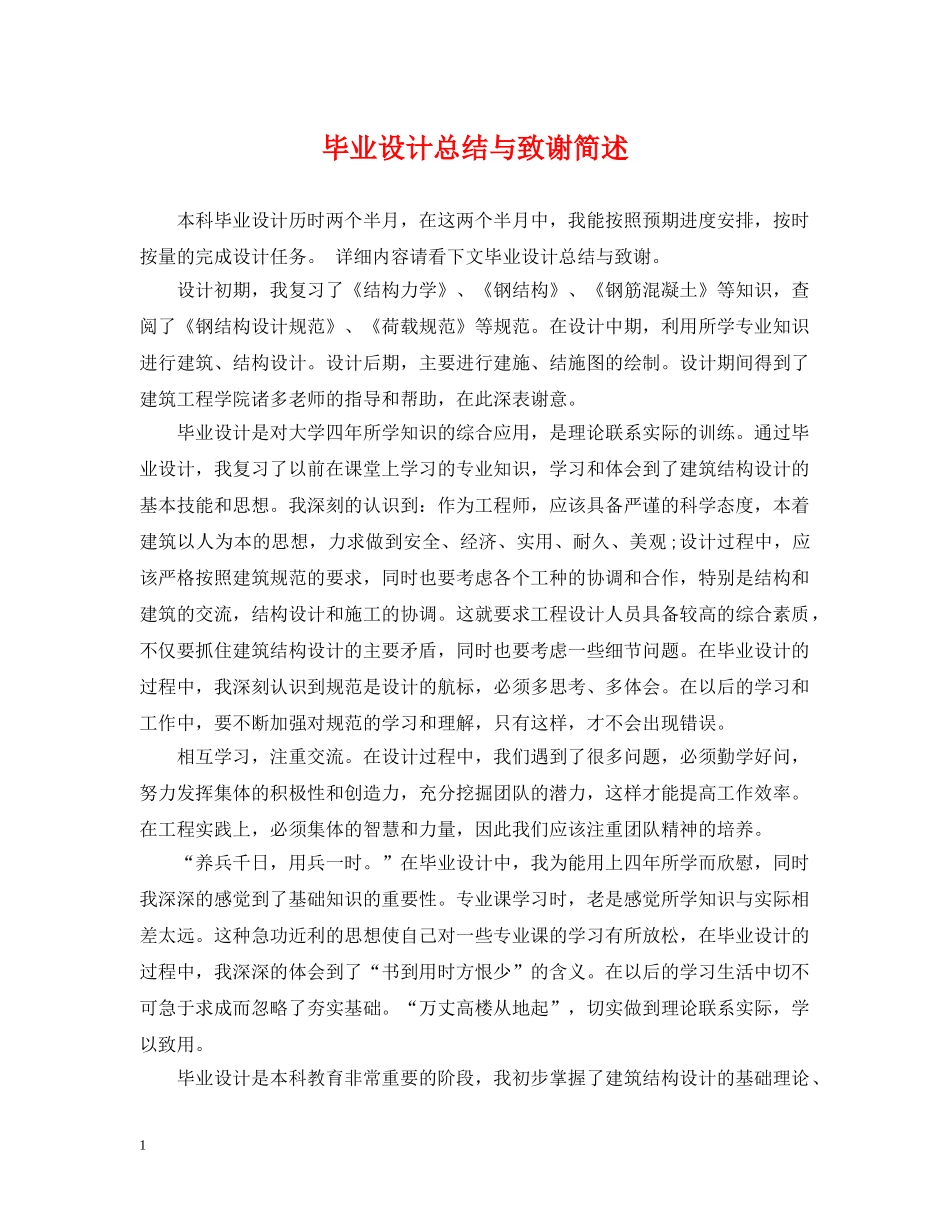 毕业设计总结与致谢简述

本科毕业设计历时两个半月，在这两个半月中，我能按照预期进度安排，按时按量的完成设计任务。 详细内容请看下文毕业设计总结与致谢。

设计初期，我复习了《结构力学》、《钢结构》、《钢筋混凝土》等知识，查阅了《钢结构设计规范》、《荷载规范》等规范。在设计中期，利用所学专业知识进行建筑、结构设计。设计后期，主要进行建施、结施图的绘制。设计期间得到了建筑工程学院诸多老师的指导和帮助，在此深表谢意。

毕业设计是对大学四年所学知识的综合应用，是理论联系实际的训练。通过毕业设计，我复习了以前在课堂上学习的专业知识，学习和体会到了建筑结构设计的基本技能和思想。我深刻的认识到：作为工程师，应该具备严谨的科学态度，本着建筑以人为本的思想，力求做到安全、经济、实用、耐久、美观;设计过程中，应该严格按照建筑规范的要求，同时也要考虑各个工种的协调和合作，特别是结构和建筑的交流，结构设计和施工的协调。这就要求工程设计人员具备较高的综合素质，不仅要抓住建筑结构设计的主要矛盾，同时也要考虑一些细节问题。在毕业设计的过程中，我深刻认识到规范是设计的航标，必须多思考、多体会。在以后的学习和工作中，要不断加强对规范的学习和理解，只有这样，才不会出现错误。

相互学习，注重交流。在设计过程中，我们遇到了很多问题，必须勤学好问，努力发挥集体的积极性和创造力，充分挖掘团队的潜力，这样才能提高工作效率。在工程实践上，必须集体的智慧和力量，因此我们应该注重团队精神的培养。

“养兵千日，用兵一时。”在毕业设计中，我为能用上四年所学而欣慰，同时我深深的感觉到了基础知识的重要性。专业课学习时，老是感觉所学知识与实际相差太远。这种急功近利的思想使自己对一些专业课的学习有所放松，在毕业设计的过程中，我深深的体会到了“书到用时方恨少”的含义。在以后的学习生活中切不可急于求成而忽略了夯实基础。“万丈高楼从地起”，切实做到理论联系实际，学以致用。

毕业设计是本科教育非常重要的阶段，我初步掌握了建筑结构设计的基础理论、

1